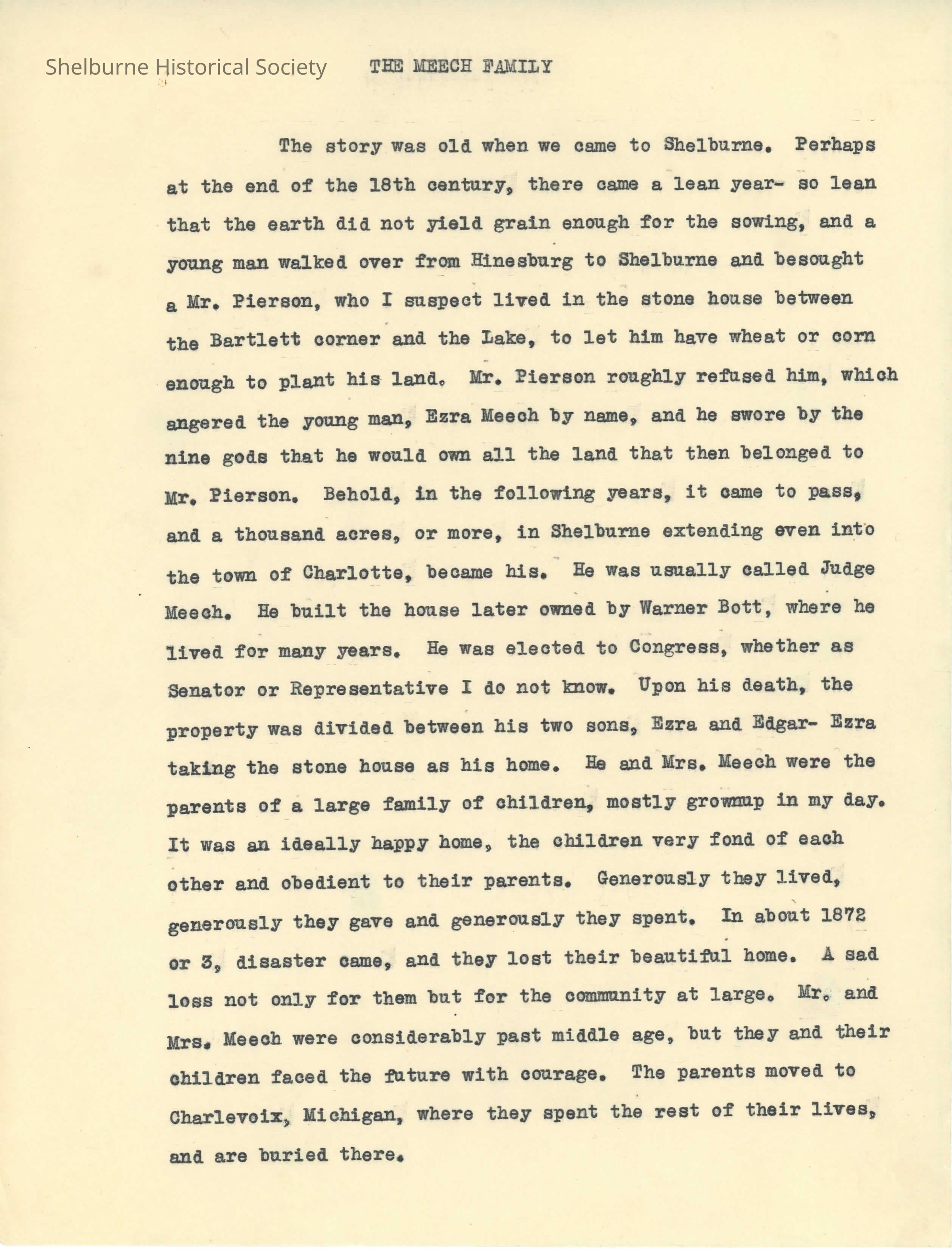 Shelburne Historical Society

THE MEECH FAMILY

The story was old when we came to Shelburne. Perhaps at the end of the 18th century, there came a lean year- so lean that the earth did not yield grain enough for the sowing, and a young man walked over from Hinesburg to Shelburne and besought a Mr. Pierson, who I suspect lived in the stone house between the Bartlett corner and the Lake, to let him have wheat or corn enough to plant his land. Mr. Pierson roughly refused him, which angered the young man, Ezra Meech by name, and he swore by the nine gods that he would own all the land that then belonged to Mr. Pierson. Behold, in the following years, it came to pass, and a thousand acres, or more, in Shelburne extending even into the town of Charlotte, became his. He was usually called Judge Meech. He built the house later owned by Warner Bott, where he lived for many years. He was elected to Congress, whether as Senator or Representative I do not know. Upon his death, the property was divided between his two sons, Ezra and Edgar- Ezra taking the stone house as his home. He and Mrs. Meech were the parents of a large family of children, mostly grownup in my day. It was an ideally happy home, the children very fond of each other and obedient to their parents. Generously they lived, generously they gave and generously they spent. In about 1872 or 3, disaster came, and they lost their beautiful home. A sad loss not only for them but for the community at large. Mr. and Mrs. Meech were considerably past middle age, but they and their children faced the future with courage. The parents moved to Charlevoix, Michigan, where they spent the rest of their lives, and are buried there.